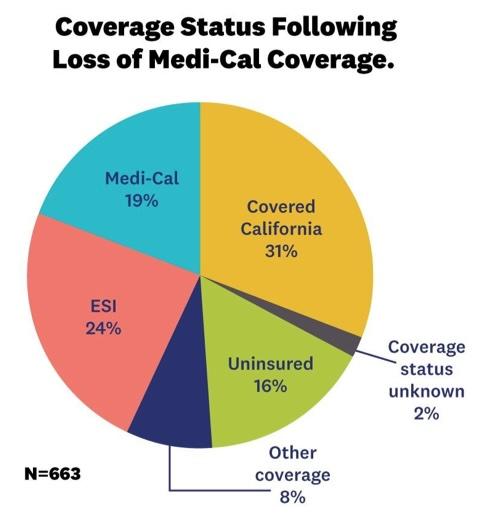 Coverage Status Following Loss of Medi-Cal Coverage.

Medi-Cal
19%

Covered
California
31%

ESI
24%

Uninsured
16%

Coverage
status
unknown
2%

Other
coverage
8%

N=663